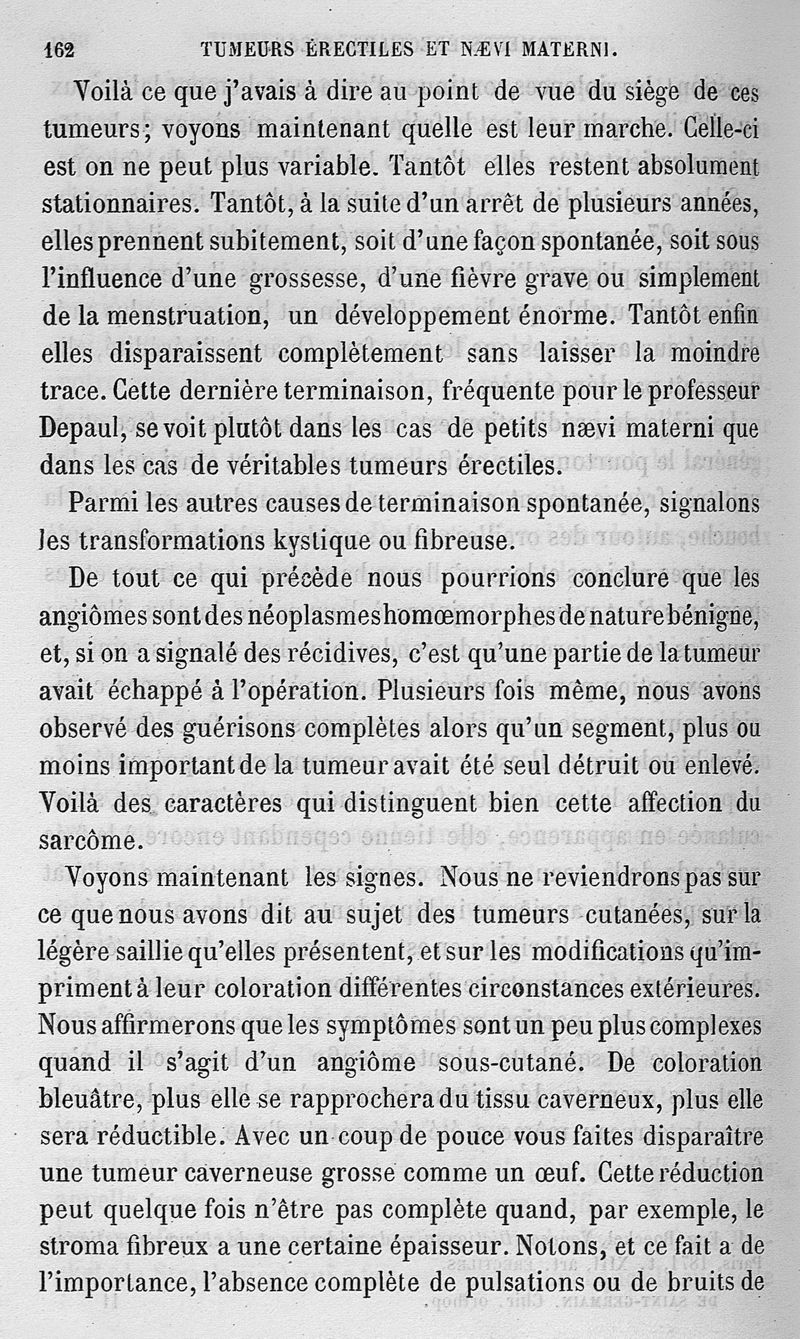 162 TUMEURS ÉRECTILES ET NÆVI MATERNI.

Voilà ce que j'avais à dire au point de vue du siège de ces tumeurs; voyons maintenant quelle est leur marche. Celle-ci est on ne peut plus variable. Tantôt elles restent absolument stationnaires. Tantôt, à la suite d'un arrêt de plusieurs années, elles prennent subitement, soit d'une façon spontanée, soit sous l'influence d'une grossesse, d'une fièvre grave ou simplement de la menstruation, un développement énorme. Tantôt enfin elles disparaissent complètement sans laisser la moindre trace. Cette dernière terminaison, fréquente pour le professeur Depaul, se voit plutôt dans les cas de petits nævi materni que dans les cas de véritables tumeurs érectiles.

Parmi les autres causes de terminaison spontanée, signalons les transformations kystique ou fibreuse.

De tout ce qui précède nous pourrions conclure que les angiômes sont des néoplasmes homœmorphes de nature bénigne, et, si on a signalé des récidives, c'est qu'une partie de la tumeur avait échappé à l'opération. Plusieurs fois même, nous avons observé des guérisons complètes alors qu'un segment, plus ou moins important de la tumeur avait été seul détruit ou enlevé. Voilà des caractères qui distinguent bien cette affection du sarcôme.

Voyons maintenant les signes. Nous ne reviendrons pas sur ce que nous avons dit au sujet des tumeurs cutanées, sur la légère saillie qu'elles présentent, et sur les modifications qu'impriment à leur coloration différentes circonstances extérieures. Nous affirmerons que les symptômes sont un peu plus complexes quand il s'agit d'un angiôme sous-cutané. De coloration bleuâtre, plus elle se rapprochera du tissu caverneux, plus elle sera réductible. Avec un coup de pouce vous faites disparaître une tumeur caverneuse grosse comme un œuf. Cette réduction peut quelque fois n'être pas complète quand, par exemple, le stroma fibreux a une certaine épaisseur. Notons, et ce fait a de l'importance, l'absence complète de pulsations ou de bruits de